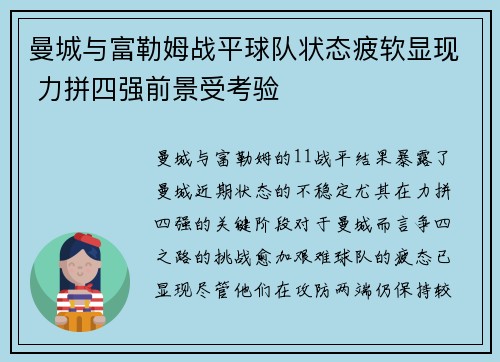 曼城与富勒姆战平球队状态疲软显现 力拼四强前景受考验

曼城与富勒姆的11战平结果暴露了曼城近期状态的不稳定尤其在力拼四强的关键阶段对于曼城而言争四之路的挑战愈加艰难球队的疲态已显现尽管他们在攻防两端仍保持较